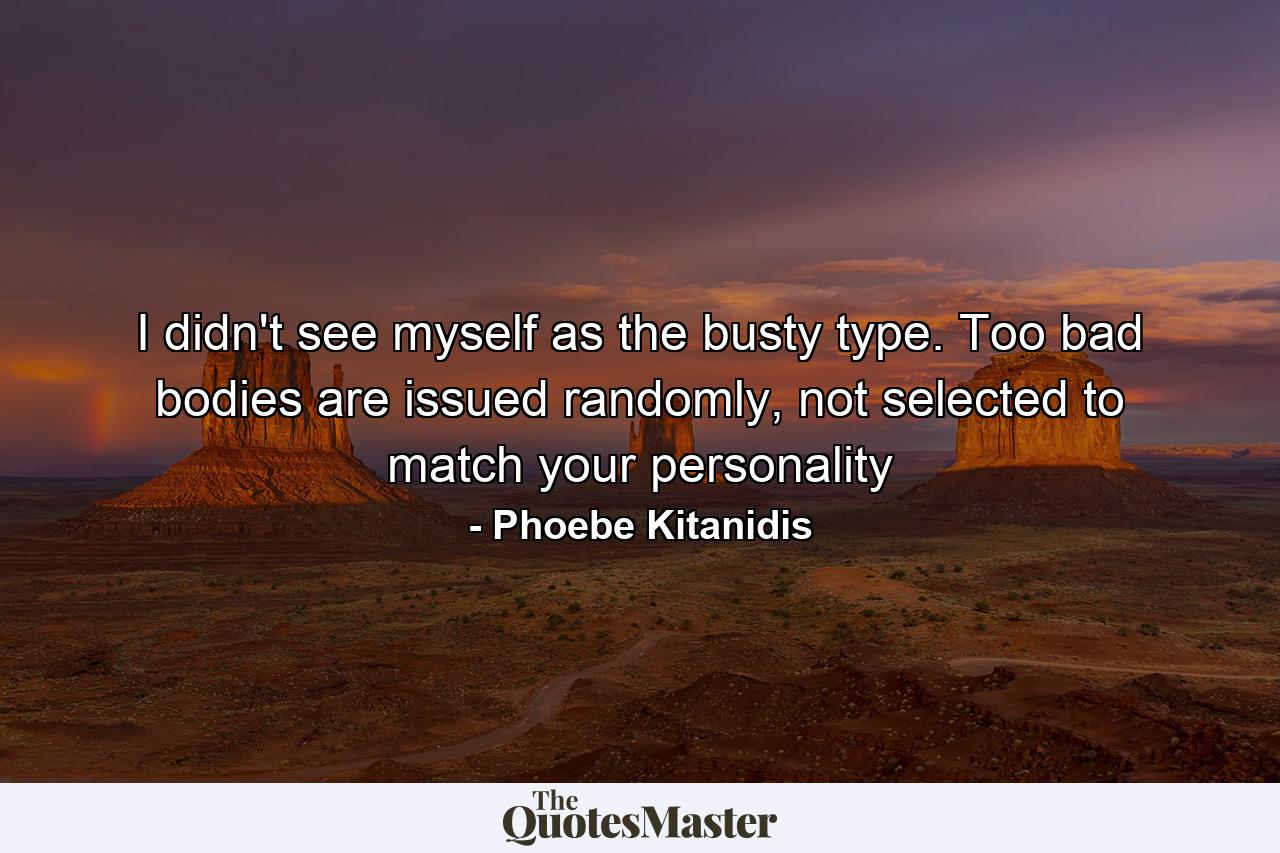 I didn't see myself as the busty type. Too bad bodies are issued randomly, not selected to match your personality
- Phoebe Kitanidis

The QuotesMaster